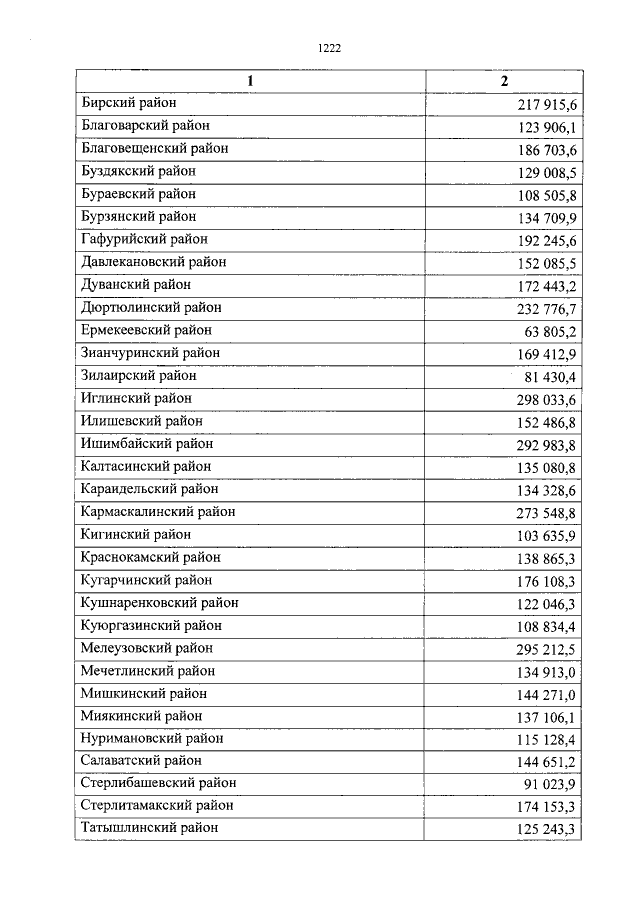 1222

| 1 | 2 |
|---|---|
| Бирский район | 217 915,6 |
| Благоварский район | 123 906,1 |
| Благовещенский район | 186 703,6 |
| Буздякский район | 129 008,5 |
| Бураевский район | 108 505,8 |
| Бурзянский район | 134 709,9 |
| Гафурийский район | 192 245,6 |
| Давлекановский район | 152 085,5 |
| Дуванский район | 172 443,2 |
| Дюртюлинский район | 232 776,7 |
| Ермекеевский район | 63 805,2 |
| Зианчуринский район | 169 412,9 |
| Зилаирский район | 81 430,4 |
| Иглинский район | 298 033,6 |
| Илишевский район | 152 486,8 |
| Ишимбайский район | 292 983,8 |
| Калтасинский район | 135 080,8 |
| Караидельский район | 134 328,6 |
| Кармаскалинский район | 273 548,8 |
| Кигинский район | 103 635,9 |
| Краснокамский район | 138 865,3 |
| Кугарчинский район | 176 108,3 |
| Кушнаренковский район | 122 046,3 |
| Куюргазинский район | 108 834,4 |
| Мелеузовский район | 295 212,5 |
| Мечетлинский район | 134 913,0 |
| Мишкинский район | 144 271,0 |
| Миякинский район | 137 106,1 |
| Нуримановский район | 115 128,4 |
| Салаватский район | 144 651,2 |
| Стерлибашевский район | 91 023,9 |
| Стерлитамакский район | 174 153,3 |
| Татышлинский район | 125 243,3 |